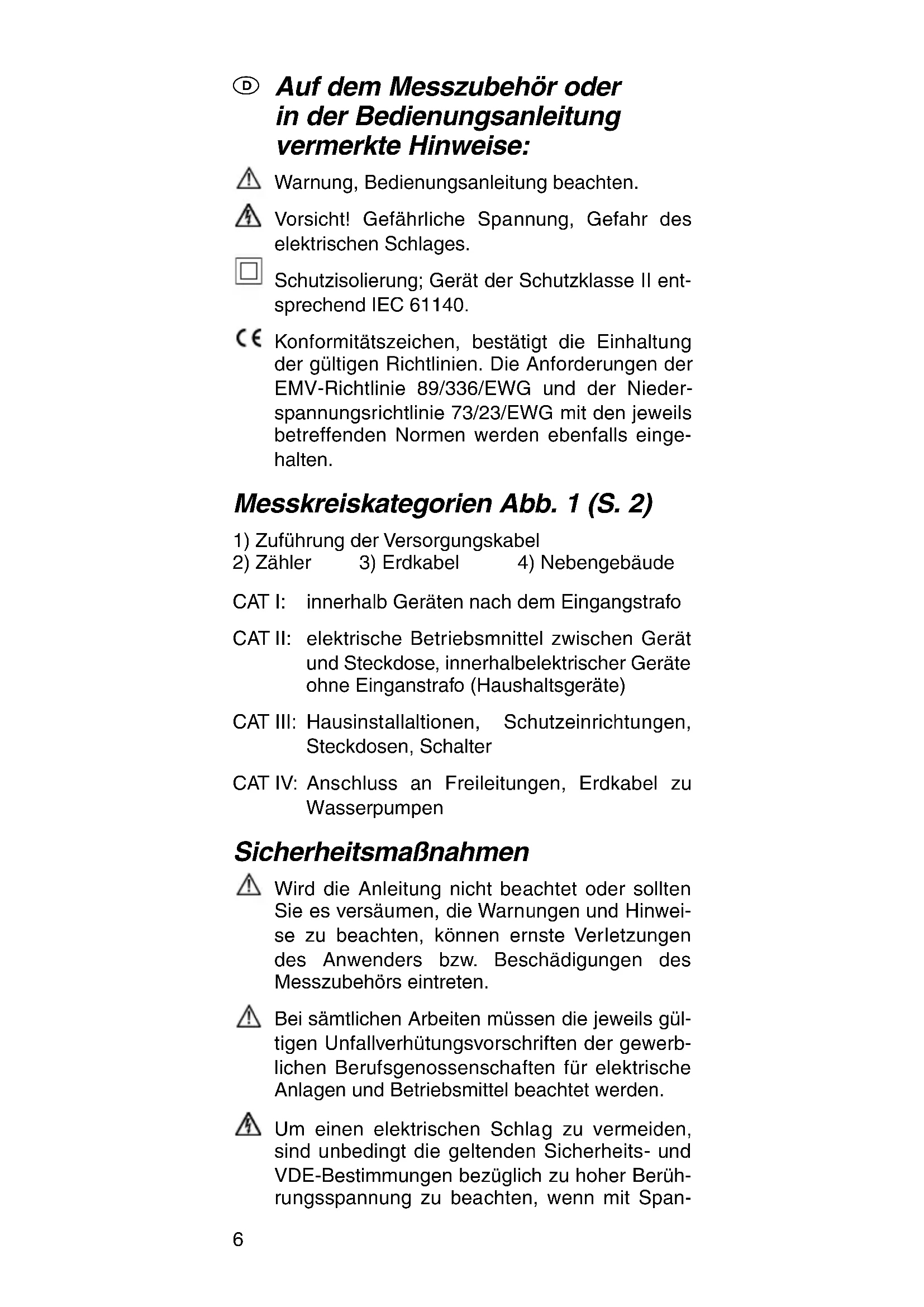 D Auf dem Messzubehör oder in der Bedienungsanleitung vermerkte Hinweise:

Warnung, Bedienungsanleitung beachten.

Vorsicht! Gefährliche Spannung, Gefahr des elektrischen Schlages.

Schutzisolierung; Gerät der Schutzklasse II entsprechend IEC 61140.

CE Konformitätszeichen, bestätigt die Einhaltung der gültigen Richtlinien. Die Anforderungen der EMV-Richtlinie 89/336/EWG und der Niederspannungsrichtlinie 73/23/EWG mit den jeweils betreffenden Normen werden ebenfalls eingehalten.

Messkreiskategorien Abb. 1 (S. 2)

1) Zuführung der Versorgungskabel
2) Zähler 3) Erdkabel 4) Nebengebäude

CAT I: innerhalb Geräten nach dem Eingangstrafo

CAT II: elektrische Betriebsmnittel zwischen Gerät und Steckdose, innerhalbelektrischer Geräte ohne Einganstrafo (Haushaltsgeräte)

CAT III: Hausinstallaltionen, Schutzeinrichtungen, Steckdosen, Schalter

CAT IV: Anschluss an Freileitungen, Erdkabel zu Wasserpumpen

Sicherheitsmaßnahmen

Wird die Anleitung nicht beachtet oder sollten Sie es versäumen, die Warnungen und Hinweise zu beachten, können ernste Verletzungen des Anwenders bzw. Beschädigungen des Messzubehörs eintreten.

Bei sämtlichen Arbeiten müssen die jeweils gültigen Unfallverhütungsvorschriften der gewerblichen Berufsgenossenschaften für elektrische Anlagen und Betriebsmittel beachtet werden.

Um einen elektrischen Schlag zu vermeiden, sind unbedingt die geltenden Sicherheits- und VDE-Bestimmungen bezüglich zu hoher Berührungsspannung zu beachten, wenn mit Span-

6